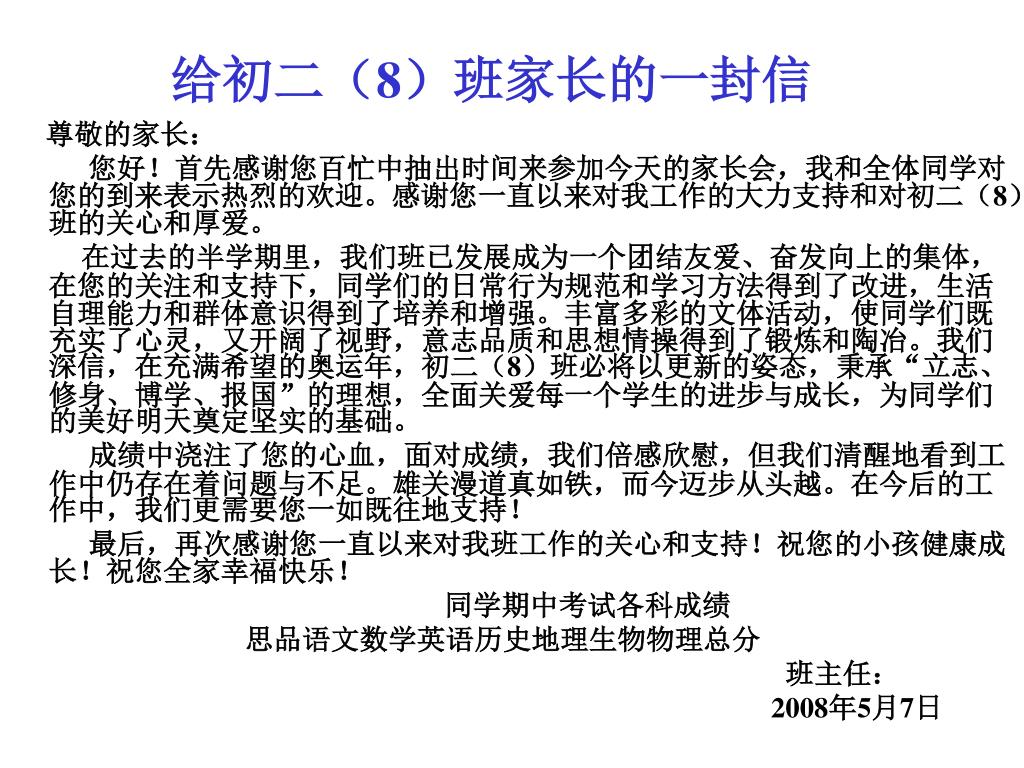 给初二（8）班家长的一封信

尊敬的家长：

您好！首先感谢您百忙中抽出时间来参加今天的家长会，我和全体同学对您的到来表示热烈的欢迎。感谢您一直以来对我工作的大力支持和对初二（8）班的关心和厚爱。

在过去的半学期里，我们班已发展成为一个团结友爱、奋发向上的集体，在您的关注和支持下，同学们的日常行为规范和学习方法得到了改进，生活自理能力和群体意识得到了培养和增强。丰富多彩的文体活动，使同学们既充实了心灵，又开阔了视野，意志品质和思想情操得到了锻炼和陶冶。我们深信，在充满希望的奥运年，初二（8）班必将以更新的姿态，秉承“立志、修身、博学、报国”的理想，全面关爱每一个学生的进步与成长，为同学们的美好明天奠定坚实的基础。

成绩中浇注了您的心血，面对成绩，我们倍感欣慰，但我们清醒地看到工作中仍存在着问题与不足。雄关漫道真如铁，而今迈步从头越。在今后的工作中，我们更需要您一如既往地支持！

最后，再次感谢您一直以来对我班工作的关心和支持！祝您的小孩健康成长！祝您全家幸福快乐！

同学期中考试各科成绩

思品语文数学英语历史地理生物物理总分

班主任：

2008年5月7日